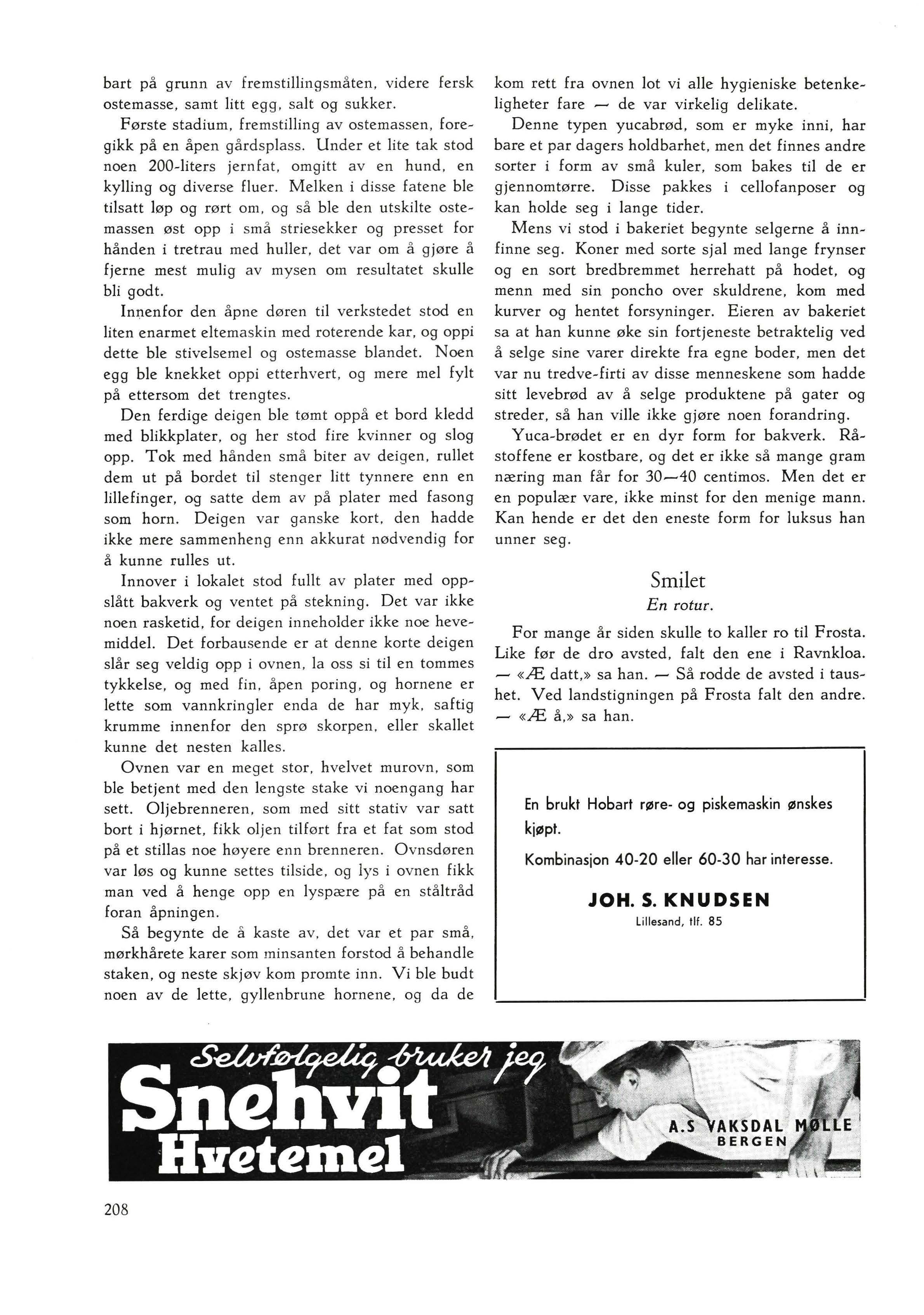 bart på grunn av fremstillingsmåten, videre fersk ostemasse, samt litt egg, salt og sukker.

Første stadium, fremstilling av ostemassen, foregikk på en åpen gårdsplass. Under et lite tak stod noen 200-liters jernfat, omgitt av en hund, en kylling og diverse fluer. Melken i disse fatene ble tilsatt løp og rørt om, og så ble den utskilte ostemassen øst opp i små striesekker og presset for hånden i tretrau med huller, det var om å gjøre å fjerne mest mulig av mysen om resultatet skulle bli godt.

Innenfor den åpne døren til verkstedet stod en liten enarmet eltemaskin med roterende kar, og oppi dette ble stivelsemel og ostemasse blandet. Noen egg ble knekket oppi etterhvert, og mere mel fylt på ettersom det trengtes.

Den ferdige deigen ble tømt oppå et bord kledd med blikkplater, og her stod fire kvinner og slog opp. Tok med hånden små biter av deigen, rullet dem ut på bordet til stenger litt tynnere enn en lillefinger, og satte dem av på plater med fasong som horn. Deigen var ganske kort, den hadde ikke mere sammenheng enn akkurat nødvendig for å kunne rulles ut.

Innover i lokalet stod fullt av plater med oppslått bakverk og ventet på stekning. Det var ikke noen rasketid, for deigen inneholder ikke noe hevemiddel. Det forbausende er at denne korte deigen slår seg veldig opp i ovnen, la oss si til en tommes tykkelse, og med fin, åpen poring, og hornene er lette som vannkringler enda de har myk, saftig krumme innenfor den sprø skorpen, eller skallet kunne det nesten kalles.

Ovnen var en meget stor, hvelvet murovn, som ble betjent med den lengste stake vi noengang har sett. Oljebrenneren, som med sitt stativ var satt bort i hjørnet, fikk oljen tilført fra et fat som stod på et stillas noe høyere enn brenneren. Ovnsdøren var løs og kunne settes tilside, og lys i ovnen fikk man ved å henge opp en lyspære på en ståltråd foran åpningen.

Så begynte de å kaste av, det var et par små, mørkhårete karer som minsanten forstod å behandle staken, og neste skjøv kom promte inn. Vi ble budt noen av de lette, gyllenbrune hornene, og da de kom rett fra ovnen lot vi alle hygieniske betenkeligheter fare — de var virkelig delikate.

Denne typen yucabrød, som er myke inni, har bare et par dagers holdbarhet, men det finnes andre sorter i form av små kuler, som bakes til de er gjennomtørre. Disse pakkes i cellofanposer og kan holde seg i lange tider.

Mens vi stod i bakeriet begynte selgerne å innfinne seg. Koner med sorte sjal med lange frynser og en sort bredbremmet herrehatt på hodet, og menn med sin poncho over skuldrene, kom med kurver og hentet forsyninger. Eieren av bakeriet sa at han kunne øke sin fortjeneste betraktelig ved å selge sine varer direkte fra egne boder, men det var nu tredve-firti av disse menneskene som hadde sitt levebrød av å selge produktene på gater og streder, så han ville ikke gjøre noen forandring.

Yuca-brødet er en dyr form for bakverk. Råstoffene er kostbare, og det er ikke så mange gram næring man får for 30—40 centimos. Men det er en populær vare, ikke minst for den menige mann. Kan hende er det den eneste form for luksus han unner seg.

Smilet
En rotur.

For mange år siden skulle to kaller ro til Frosta. Like før de dro avsted, falt den ene i Ravnkloa. — «Æ datt,» sa han. — Så rodde de avsted i taushet. Ved landstigningen på Frosta falt den andre. — «Æ å,» sa han.

En brukt Hobart røre- og piskemaskin ønskes kjøpt.

Kombinasjon 40-20 eller 60-30 har interesse.

JOH. S. KNUDSEN
Lillesand, tlf. 85

Selvfølgelig bruker jeg
Snehvit
Hvetemel
A.S VAKSDAL MØLLE
BERGEN

208